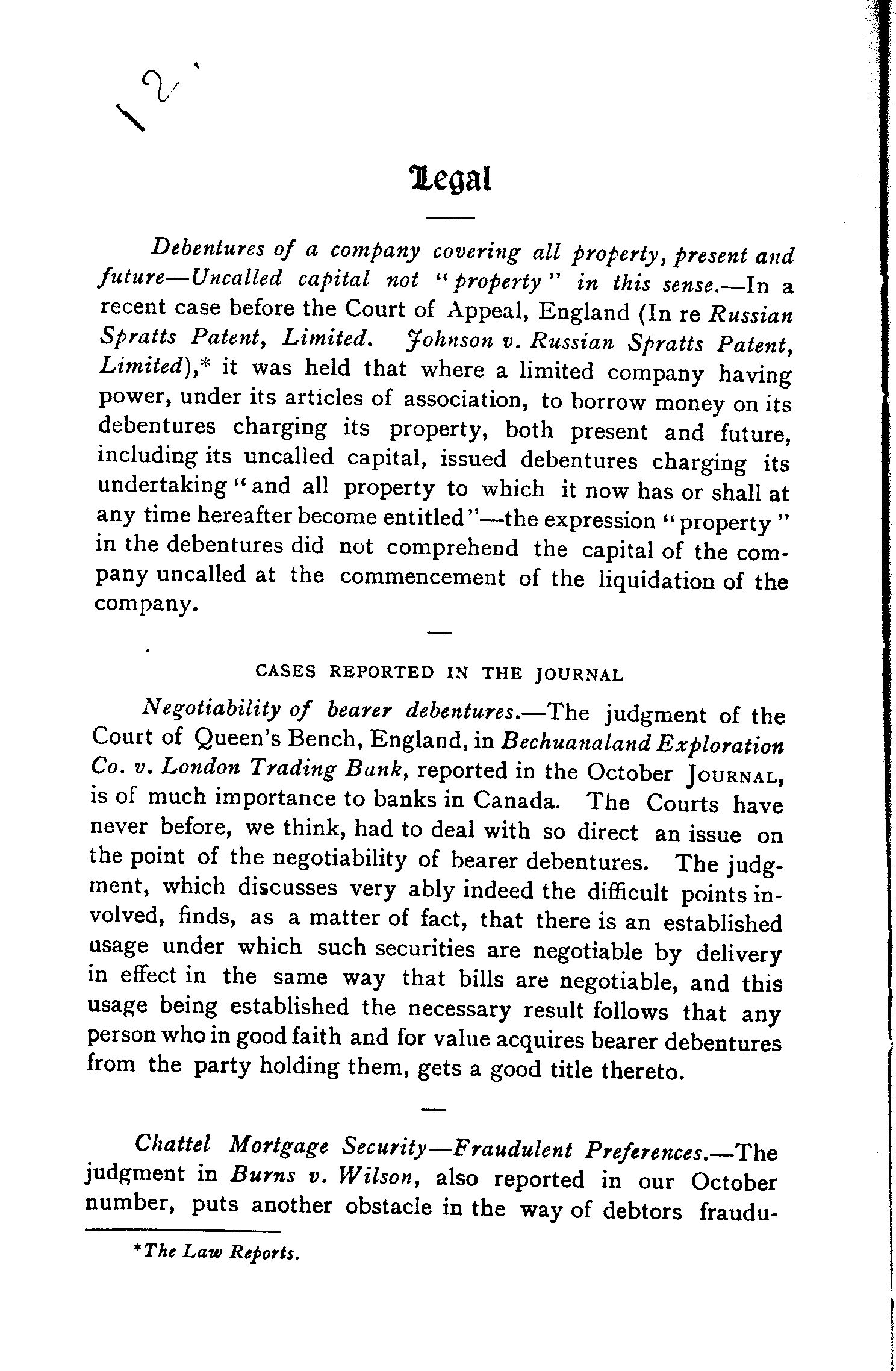 12

Legal

Debentures of a company covering all property, present and future—Uncalled capital not "property" in this sense.—In a recent case before the Court of Appeal, England (In re Russian Spratts Patent, Limited. Johnson v. Russian Spratts Patent, Limited),* it was held that where a limited company having power, under its articles of association, to borrow money on its debentures charging its property, both present and future, including its uncalled capital, issued debentures charging its undertaking "and all property to which it now has or shall at any time hereafter become entitled"—the expression "property" in the debentures did not comprehend the capital of the company uncalled at the commencement of the liquidation of the company.

CASES REPORTED IN THE JOURNAL

Negotiability of bearer debentures.—The judgment of the Court of Queen's Bench, England, in Bechuanaland Exploration Co. v. London Trading Bank, reported in the October JOURNAL, is of much importance to banks in Canada. The Courts have never before, we think, had to deal with so direct an issue on the point of the negotiability of bearer debentures. The judgment, which discusses very ably indeed the difficult points involved, finds, as a matter of fact, that there is an established usage under which such securities are negotiable by delivery in effect in the same way that bills are negotiable, and this usage being established the necessary result follows that any person who in good faith and for value acquires bearer debentures from the party holding them, gets a good title thereto.

Chattel Mortgage Security—Fraudulent Preferences.—The judgment in Burns v. Wilson, also reported in our October number, puts another obstacle in the way of debtors fraudu-

*The Law Reports.